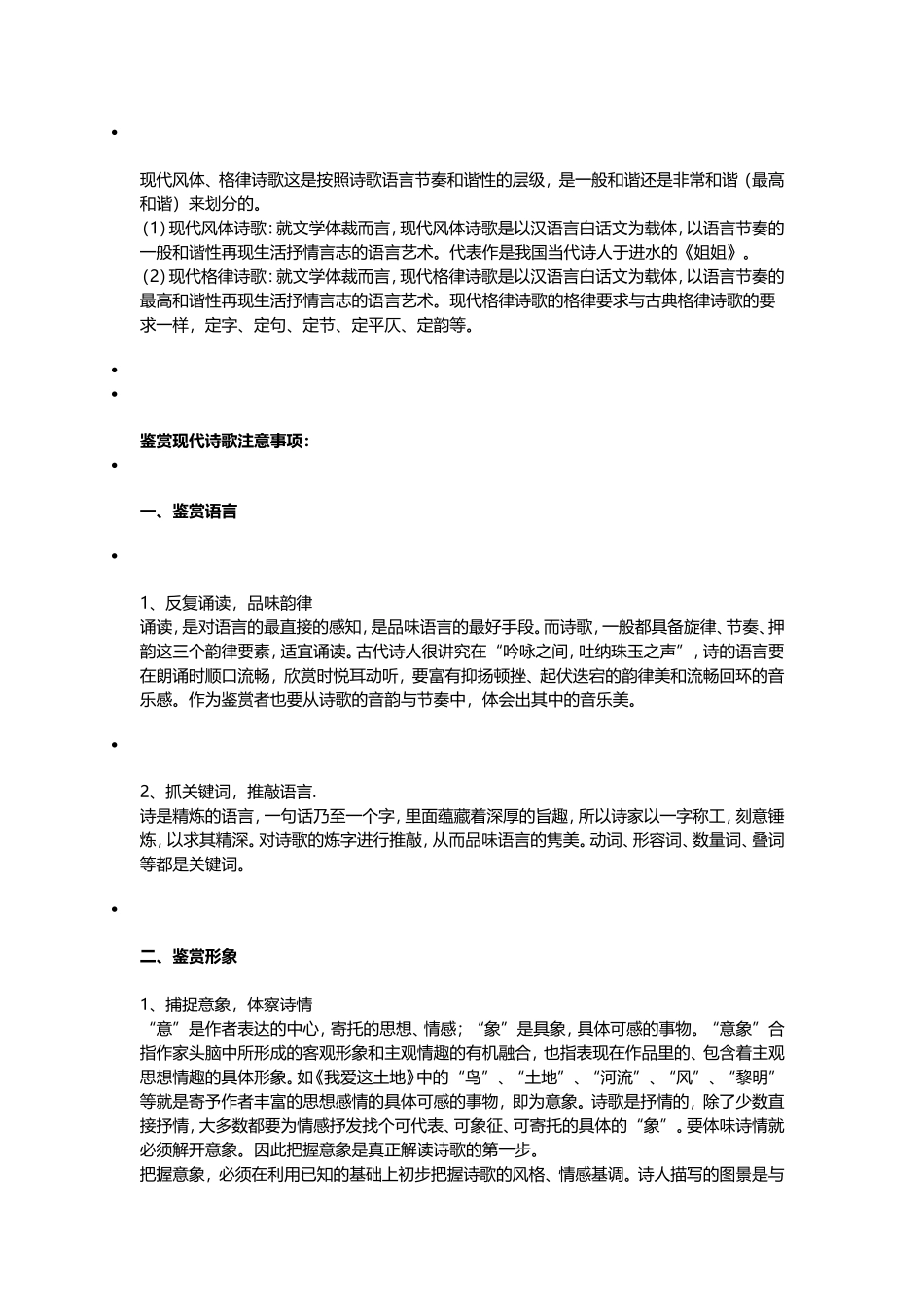 •

现代风体、格律诗歌这是按照诗歌语言节奏和谐性的层级，是一般和谐还是非常和谐（最高和谐）来划分的。
（1）现代风体诗歌：就文学体裁而言，现代风体诗歌是以汉语言白话文为载体，以语言节奏的一般和谐性再现生活抒情言志的语言艺术。代表作是我国当代诗人于进水的《姐姐》。
（2）现代格律诗歌：就文学体裁而言，现代格律诗歌是以汉语言白话文为载体，以语言节奏的最高和谐性再现生活抒情言志的语言艺术。现代格律诗歌的格律要求与古典格律诗歌的要求一样，定字、定句、定节、定平仄、定韵等。

•
•

鉴赏现代诗歌注意事项：

•

一、鉴赏语言

•

1、反复诵读，品味韵律
诵读，是对语言的最直接的感知，是品味语言的最好手段。而诗歌，一般都具备旋律、节奏、押韵这三个韵律要素，适宜诵读。古代诗人很讲究在“吟咏之间，吐纳珠玉之声”，诗的语言要在朗诵时顺口流畅，欣赏时悦耳动听，要富有抑扬顿挫、起伏迭宕的韵律美和流畅回环的音乐感。作为鉴赏者也要从诗歌的音韵与节奏中，体会出其中的音乐美。

•

2、抓关键词，推敲语言.
诗是精炼的语言，一句话乃至一个字，里面蕴藏着深厚的旨趣，所以诗家以一字称工，刻意锤炼，以求其精深。对诗歌的炼字进行推敲，从而品味语言的隽美。动词、形容词、数量词、叠词等都是关键词。

•

二、鉴赏形象

1、捕捉意象，体察诗情
“意”是作者表达的中心，寄托的思想、情感；“象”是具象，具体可感的事物。“意象”合指作家头脑中所形成的客观形象和主观情趣的有机融合，也指表现在作品里的、包含着主观思想情趣的具体形象。如《我爱这土地》中的“鸟”、“土地”、“河流”、“风”、“黎明”等就是寄予作者丰富的思想感情的具体可感的事物，即为意象。诗歌是抒情的，除了少数直接抒情，大多数都要为情感抒发找个可代表、可象征、可寄托的具体的“象”。要体味诗情就必须解开意象。因此把握意象是真正解读诗歌的第一步。
把握意象，必须在利用已知的基础上初步把握诗歌的风格、情感基调。诗人描写的图景是与